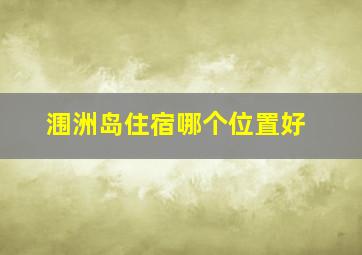 涠洲岛住宿哪个位置好